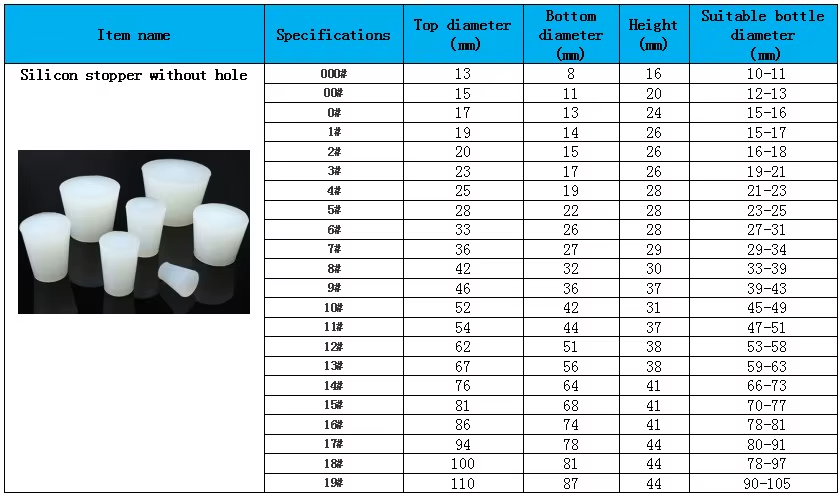 | Item name | Specifications | Top diameter (mm) | Bottom diameter (mm) | Height (mm) | Suitable bottle diameter (mm) |
|---|---|---|---|---|---|
| Silicon stopper without hole | 000# | 13 | 8 | 16 | 10-11 |
| | 00# | 15 | 11 | 20 | 12-13 |
| | 0# | 17 | 13 | 24 | 15-16 |
| | 1# | 19 | 14 | 26 | 15-17 |
| | 2# | 20 | 15 | 26 | 16-18 |
| | 3# | 23 | 17 | 26 | 19-21 |
| | 4# | 25 | 19 | 28 | 21-23 |
| | 5# | 28 | 22 | 28 | 23-25 |
| | 6# | 33 | 26 | 28 | 27-31 |
| | 7# | 36 | 27 | 29 | 29-34 |
| | 8# | 42 | 32 | 30 | 33-39 |
| | 9# | 46 | 36 | 37 | 39-43 |
| | 10# | 52 | 42 | 31 | 45-49 |
| | 11# | 54 | 44 | 37 | 47-51 |
| | 12# | 62 | 51 | 38 | 53-58 |
| | 13# | 67 | 56 | 38 | 59-63 |
| | 14# | 76 | 64 | 41 | 66-73 |
| | 15# | 81 | 68 | 41 | 70-77 |
| | 16# | 86 | 74 | 41 | 78-81 |
| | 17# | 94 | 78 | 44 | 80-91 |
| | 18# | 100 | 81 | 44 | 78-97 |
| | 19# | 110 | 87 | 44 | 90-105 |